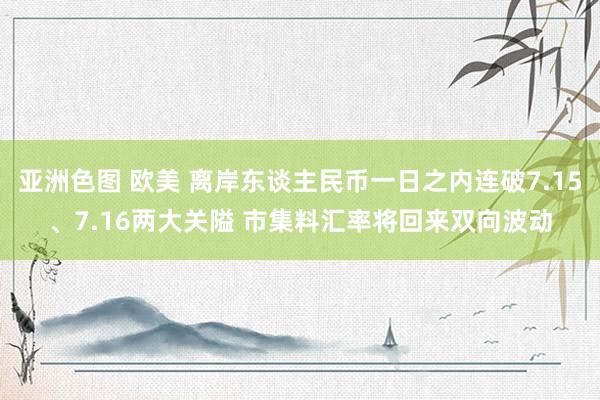 亚洲色图 欧美 离岸东谈主民币一日之内连破7.15、7.16两大关隘 市集料汇率将回来双向波动